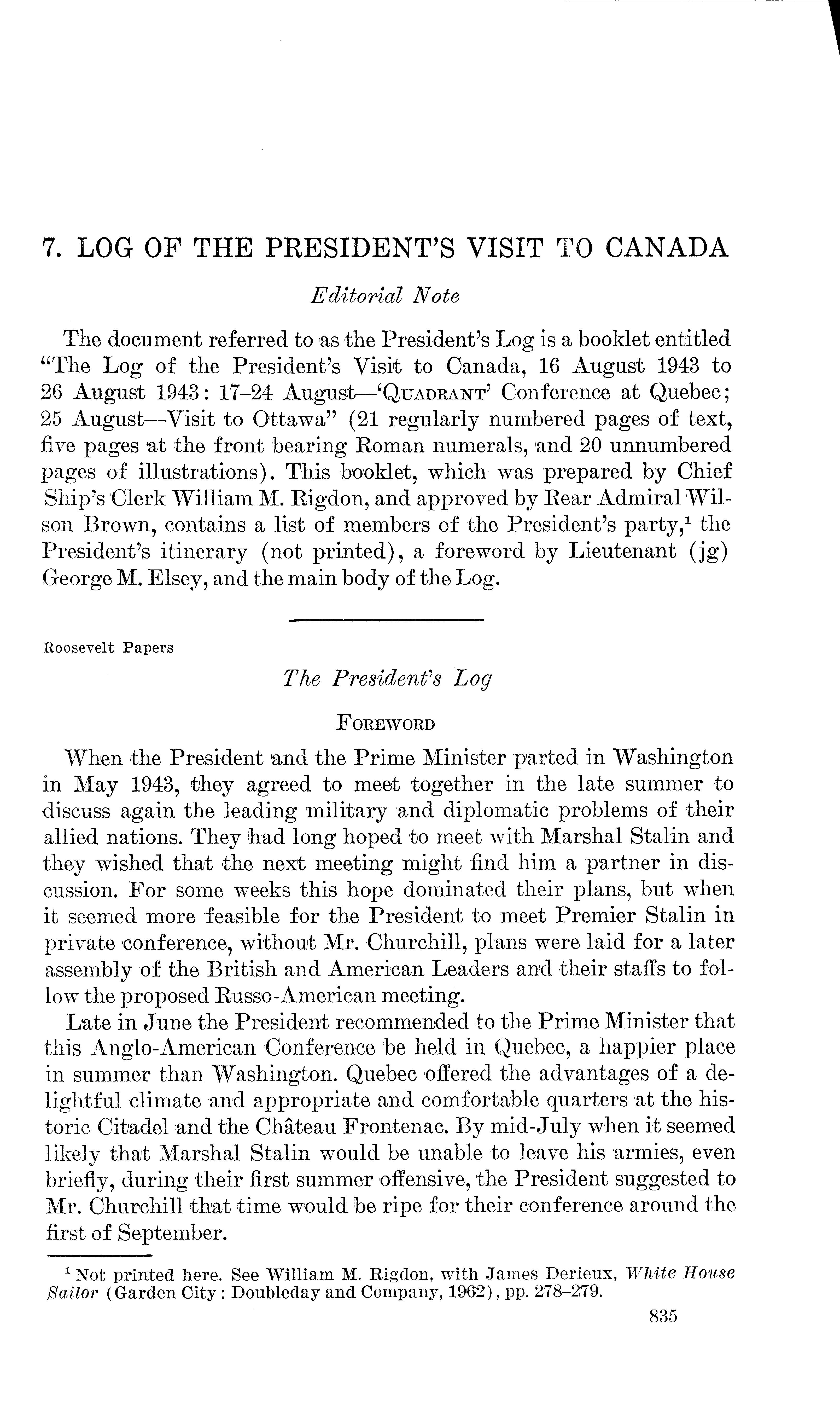 7. LOG OF THE PRESIDENT'S VISIT TO CANADA

Editorial Note

The document referred to as the President's Log is a booklet entitled "The Log of the President's Visit to Canada, 16 August 1943 to 26 August 1943: 17–24 August—'QUADRANT' Conference at Quebec; 25 August—Visit to Ottawa" (21 regularly numbered pages of text, five pages at the front bearing Roman numerals, and 20 unnumbered pages of illustrations). This booklet, which was prepared by Chief Ship's Clerk William M. Rigdon, and approved by Rear Admiral Wilson Brown, contains a list of members of the President's party,$^1$ the President's itinerary (not printed), a foreword by Lieutenant (jg) George M. Elsey, and the main body of the Log.

Roosevelt Papers

The President's Log

FOREWORD

When the President and the Prime Minister parted in Washington in May 1943, they agreed to meet together in the late summer to discuss again the leading military and diplomatic problems of their allied nations. They had long hoped to meet with Marshal Stalin and they wished that the next meeting might find him a partner in discussion. For some weeks this hope dominated their plans, but when it seemed more feasible for the President to meet Premier Stalin in private conference, without Mr. Churchill, plans were laid for a later assembly of the British and American Leaders and their staffs to follow the proposed Russo-American meeting.

Late in June the President recommended to the Prime Minister that this Anglo-American Conference be held in Quebec, a happier place in summer than Washington. Quebec offered the advantages of a delightful climate and appropriate and comfortable quarters at the historic Citadel and the Château Frontenac. By mid-July when it seemed likely that Marshal Stalin would be unable to leave his armies, even briefly, during their first summer offensive, the President suggested to Mr. Churchill that time would be ripe for their conference around the first of September.

$^1$ Not printed here. See William M. Rigdon, with James Derieux, White House Sailor (Garden City: Doubleday and Company, 1962), pp. 278–279.

835